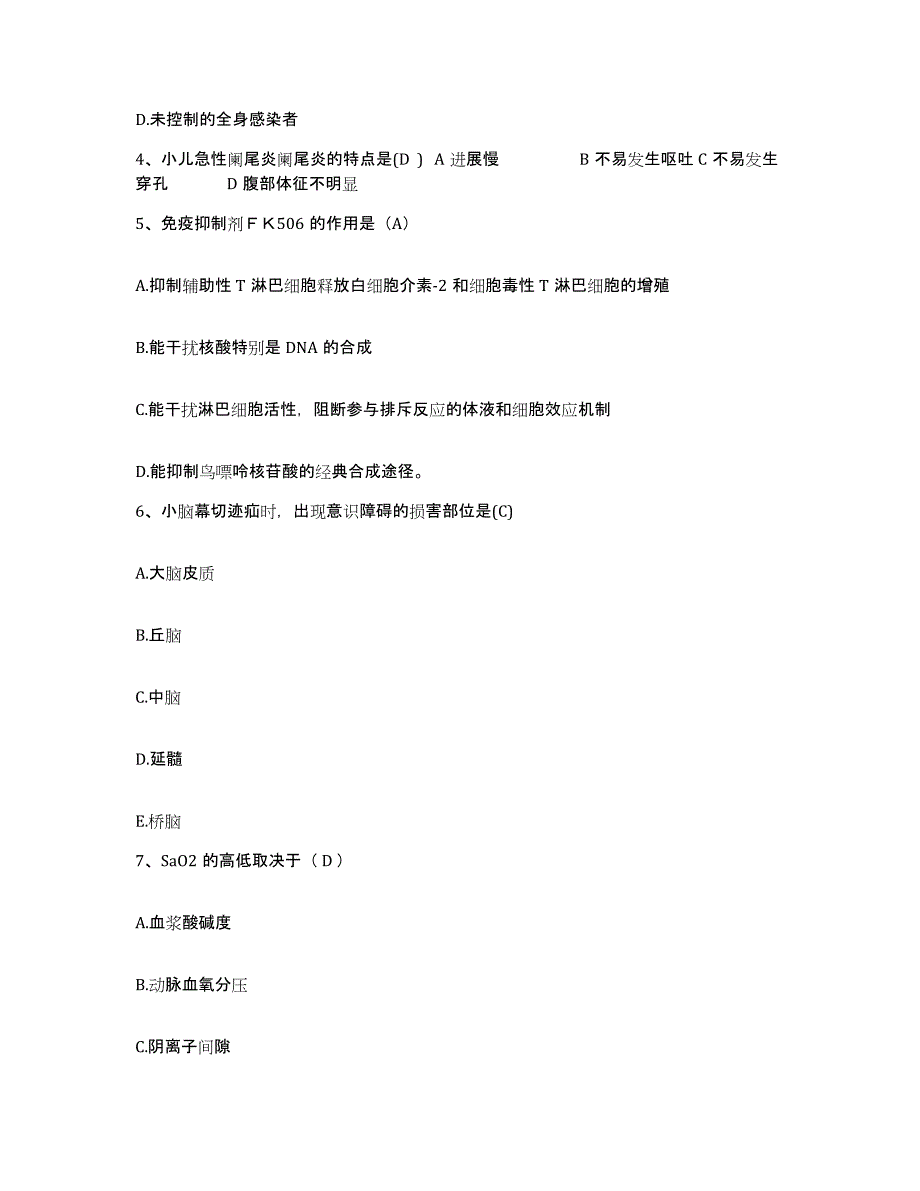 D.未控制的全身感染者

4、小儿急性阑尾炎阑尾炎的特点是(D ) A 进展慢 B 不易发生呕吐 C 不易发生穿孔 D 腹部体征不明显

5、免疫抑制剂ＦＫ506 的作用是（A)

A.抑制辅助性 T 淋巴细胞释放白细胞介素-2 和细胞毒性 T 淋巴细胞的增殖

B.能干扰核酸特别是 DNA 的合成

C.能干扰淋巴细胞活性，阻断参与排斥反应的体液和细胞效应机制

D.能抑制鸟嘌呤核苷酸的经典合成途径。

6、小脑幕切迹疝时，出现意识障碍的损害部位是(C)

A.大脑皮质

B.丘脑

C.中脑

D.延髓

E.桥脑

7、SaO2 的高低取决于（ D ）

A.血浆酸碱度

B.动脉血氧分压

C.阴离子间隙